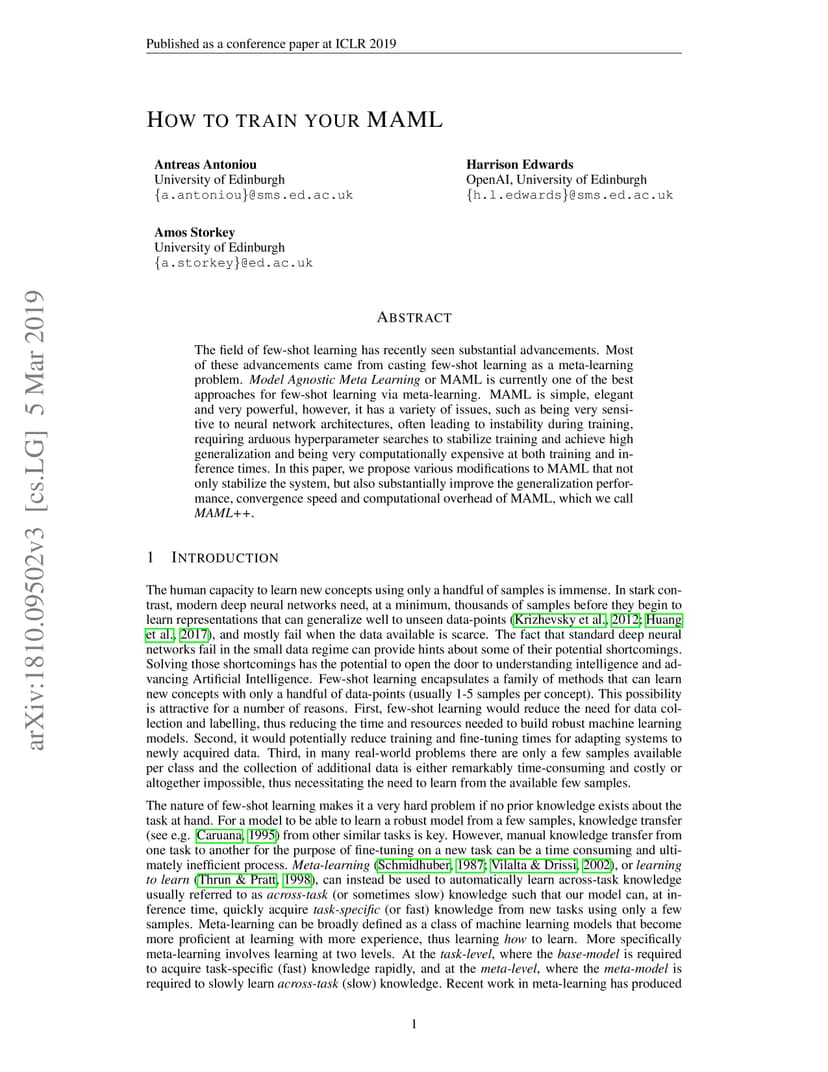 Published as a conference paper at ICLR 2019

HOW TO TRAIN YOUR MAML

Antreas Antoniou
University of Edinburgh
{a.antoniou}@sms.ed.ac.uk

Harrison Edwards
OpenAI, University of Edinburgh
{h.l.edwards}@sms.ed.ac.uk

Amos Storkey
University of Edinburgh
{a.storkey}@ed.ac.uk

arXiv:1810.09502v3 [cs.LG] 5 Mar 2019

ABSTRACT

The field of few-shot learning has recently seen substantial advancements. Most of these advancements came from casting few-shot learning as a meta-learning problem. Model Agnostic Meta Learning or MAML is currently one of the best approaches for few-shot learning via meta-learning. MAML is simple, elegant and very powerful, however, it has a variety of issues, such as being very sensitive to neural network architectures, often leading to instability during training, requiring arduous hyperparameter searches to stabilize training and achieve high generalization and being very computationally expensive at both training and inference times. In this paper, we propose various modifications to MAML that not only stabilize the system, but also substantially improve the generalization performance, convergence speed and computational overhead of MAML, which we call MAML++.

1 INTRODUCTION

The human capacity to learn new concepts using only a handful of samples is immense. In stark contrast, modern deep neural networks need, at a minimum, thousands of samples before they begin to learn representations that can generalize well to unseen data-points (Krizhevsky et al., 2012; Huang et al., 2017), and mostly fail when the data available is scarce. The fact that standard deep neural networks fail in the small data regime can provide hints about some of their potential shortcomings. Solving those shortcomings has the potential to open the door to understanding intelligence and advancing Artificial Intelligence. Few-shot learning encapsulates a family of methods that can learn new concepts with only a handful of data-points (usually 1-5 samples per concept). This possibility is attractive for a number of reasons. First, few-shot learning would reduce the need for data collection and labelling, thus reducing the time and resources needed to build robust machine learning models. Second, it would potentially reduce training and fine-tuning times for adapting systems to newly acquired data. Third, in many real-world problems there are only a few samples available per class and the collection of additional data is either remarkably time-consuming and costly or altogether impossible, thus necessitating the need to learn from the available few samples.

The nature of few-shot learning makes it a very hard problem if no prior knowledge exists about the task at hand. For a model to be able to learn a robust model from a few samples, knowledge transfer (see e.g. Caruana, 1995) from other similar tasks is key. However, manual knowledge transfer from one task to another for the purpose of fine-tuning on a new task can be a time consuming and ultimately inefficient process. Meta-learning (Schmidhuber, 1987; Vilalta & Drissi, 2002), or learning to learn (Thrun & Pratt, 1998), can instead be used to automatically learn across-task knowledge usually referred to as across-task (or sometimes slow) knowledge such that our model can, at inference time, quickly acquire task-specific (or fast) knowledge from new tasks using only a few samples. Meta-learning can be broadly defined as a class of machine learning models that become more proficient at learning with more experience, thus learning how to learn. More specifically meta-learning involves learning at two levels. At the task-level, where the base-model is required to acquire task-specific (fast) knowledge rapidly, and at the meta-level, where the meta-model is required to slowly learn across-task (slow) knowledge. Recent work in meta-learning has produced

1